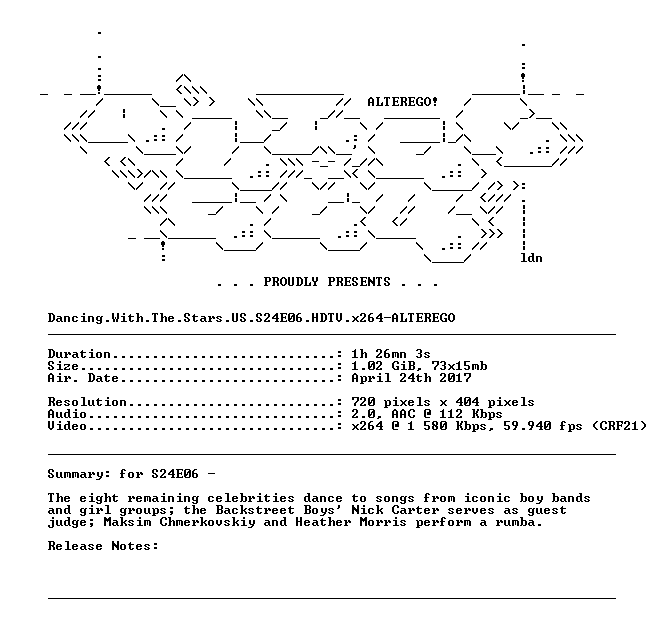 ALTEREGO!

ldn

. . . PROUDLY PRESENTS . . .

Dancing.With.The.Stars.US.S24E06.HDTV.x264-ALTEREGO

Duration: 1h 26mn 3s
Size: 1.02 GiB, 73x15mb
Air. Date: April 24th 2017

Resolution: 720 pixels x 404 pixels
Audio: 2.0, AAC @ 112 Kbps
Video: x264 @ 1 580 Kbps, 59.940 fps (CRF21)

Summary: for S24E06 -

The eight remaining celebrities dance to songs from iconic boy bands and girl groups; the Backstreet Boys' Nick Carter serves as guest judge; Maksim Chmerkovskiy and Heather Morris perform a rumba.

Release Notes: